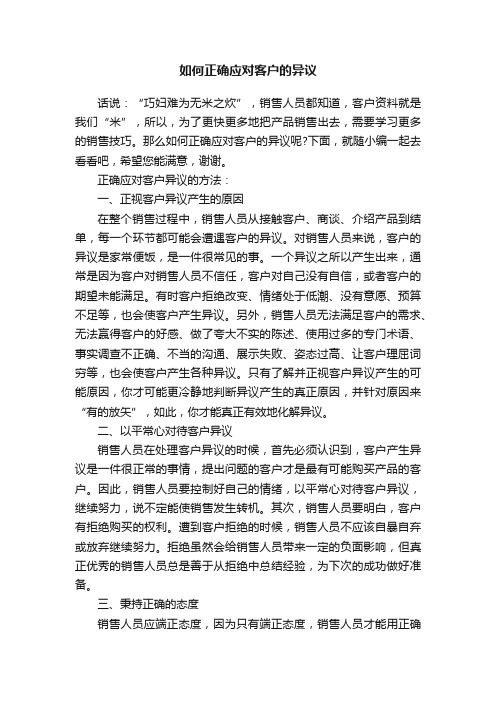 如何正确应对客户的异议

话说：“巧妇难为无米之炊”，销售人员都知道，客户资料就是我们“米”，所以，为了更快更多地把产品销售出去，需要学习更多的销售技巧。那么如何正确应对客户的异议呢?下面，就随小编一起去看看吧，希望您能满意，谢谢。

正确应对客户异议的方法：

一、正视客户异议产生的原因

在整个销售过程中，销售人员从接触客户、商谈、介绍产品到结单，每一个环节都可能会遭遇客户的异议。对销售人员来说，客户的异议是家常便饭，是一件很常见的事。一个异议之所以产生出来，通常是因为客户对销售人员不信任，客户对自己没有自信，或者客户的期望未能满足。有时客户拒绝改变、情绪处于低潮、没有意愿、预算不足等，也会使客户产生异议。另外，销售人员无法满足客户的需求、无法赢得客户的好感、做了夸大不实的陈述、使用过多的专门术语、事实调查不正确、不当的沟通、展示失败、姿态过高、让客户理屈词穷等，也会使客户产生各种异议。只有了解并正视客户异议产生的可能原因，你才可能更冷静地判断异议产生的真正原因，并针对原因来“有的放矢”，如此，你才能真正有效地化解异议。

二、以平常心对待客户异议

销售人员在处理客户异议的时候，首先必须认识到，客户产生异议是一件很正常的事情，提出问题的客户才是最有可能购买产品的客户。因此，销售人员要控制好自己的情绪，以平常心对待客户异议，继续努力，说不定能使销售发生转机。其次，销售人员要明白，客户有拒绝购买的权利。遭到客户拒绝的时候，销售人员不应该自暴自弃或放弃继续努力。拒绝虽然会给销售人员带来一定的负面影响，但真正优秀的销售人员总是善于从拒绝中总结经验，为下次的成功做好准备。

三、秉持正确的态度

销售人员应端正态度，因为只有端正态度，销售人员才能用正确